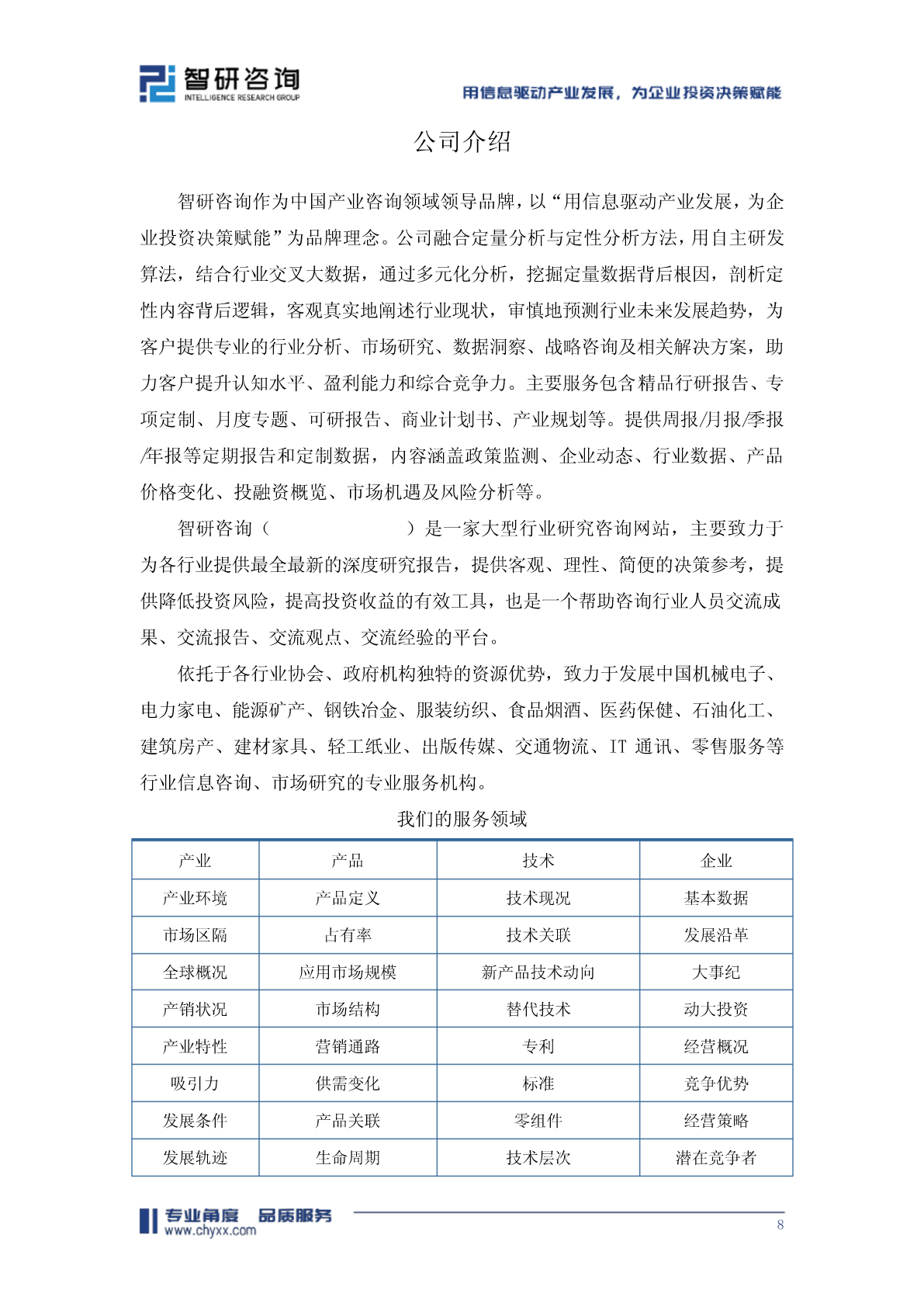 智研咨询
INTELLIGENCE RESEARCH GROUP

用信息驱动产业发展，为企业投资决策赋能

公司介绍

智研咨询作为中国产业咨询领域领导品牌，以“用信息驱动产业发展，为企业投资决策赋能”为品牌理念。公司融合定量分析与定性分析方法，用自主研发算法，结合行业交叉大数据，通过多元化分析，挖掘定量数据背后根因，剖析定性内容背后逻辑，客观真实地阐述行业现状，审慎地预测行业未来发展趋势，为客户提供专业的行业分析、市场研究、数据洞察、战略咨询及相关解决方案，助力客户提升认知水平、盈利能力和综合竞争力。主要服务包含精品行研报告、专项定制、月度专题、可研报告、商业计划书、产业规划等。提供周报/月报/季报/年报等定期报告和定制数据，内容涵盖政策监测、企业动态、行业数据、产品价格变化、投融资概览、市场机遇及风险分析等。

智研咨询（ ）是一家大型行业研究咨询网站，主要致力于为各行业提供最全最新的深度研究报告，提供客观、理性、简便的决策参考，提供降低投资风险，提高投资收益的有效工具，也是一个帮助咨询行业人员交流成果、交流报告、交流观点、交流经验的平台。

依托于各行业协会、政府机构独特的资源优势，致力于发展中国机械电子、电力家电、能源矿产、钢铁冶金、服装纺织、食品烟酒、医药保健、石油化工、建筑房产、建材家具、轻工纸业、出版传媒、交通物流、IT 通讯、零售服务等行业信息咨询、市场研究的专业服务机构。

我们的服务领域

| 产业 | 产品 | 技术 | 企业 |
|---|---|---|---|
| 产业环境 | 产品定义 | 技术现况 | 基本数据 |
| 市场区隔 | 占有率 | 技术关联 | 发展沿革 |
| 全球概况 | 应用市场规模 | 新产品技术动向 | 大事纪 |
| 产销状况 | 市场结构 | 替代技术 | 动大投资 |
| 产业特性 | 营销通路 | 专利 | 经营概况 |
| 吸引力 | 供需变化 | 标准 | 竞争优势 |
| 发展条件 | 产品关联 | 零组件 | 经营策略 |
| 发展轨迹 | 生命周期 | 技术层次 | 潜在竞争者 |

专业角度 品质服务
www.chyxx.com
8